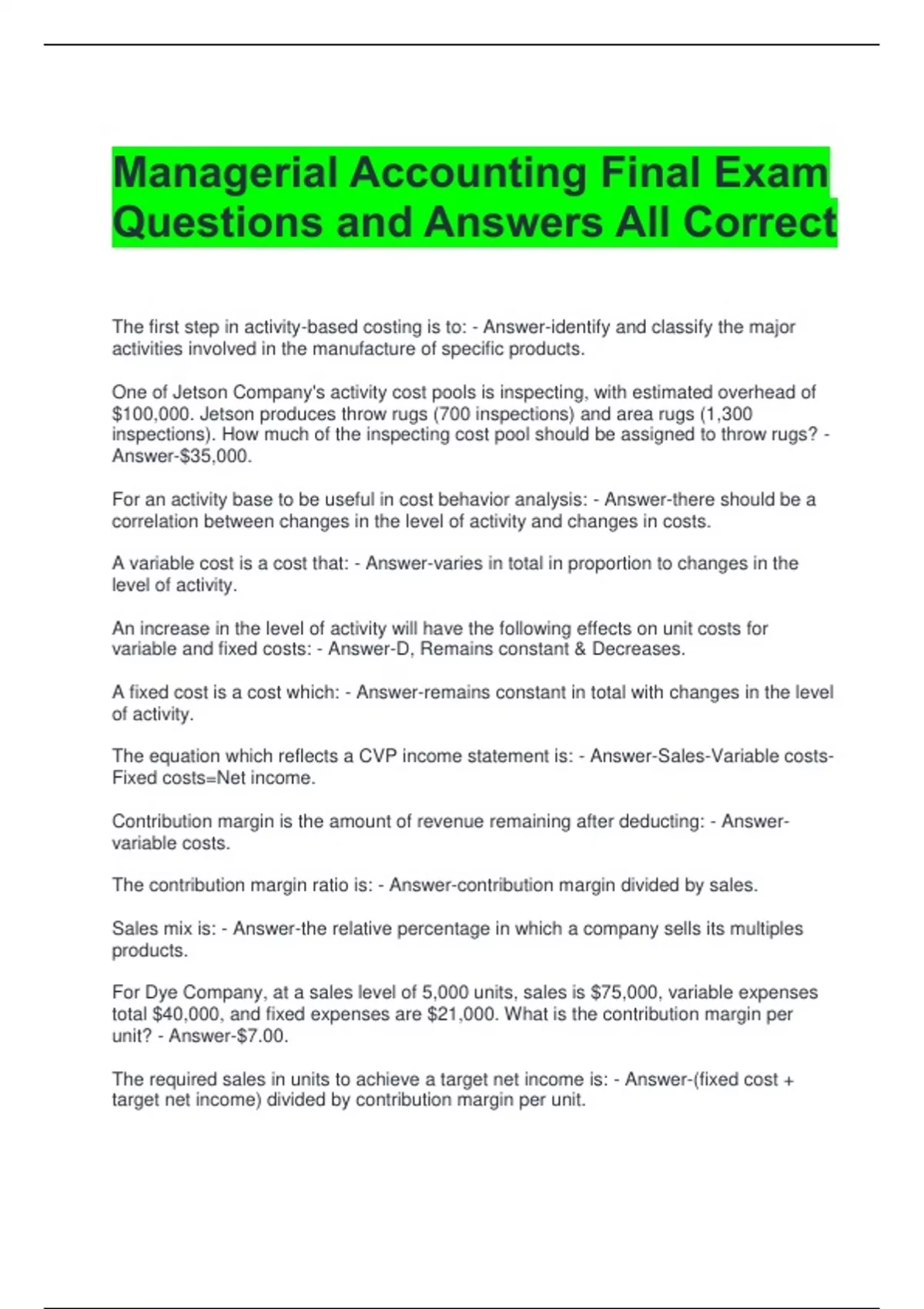 Managerial Accounting Final Exam Questions and Answers All Correct

The first step in activity-based costing is to: - Answer-identify and classify the major activities involved in the manufacture of specific products.

One of Jetson Company's activity cost pools is inspecting, with estimated overhead of \$100,000. Jetson produces throw rugs (700 inspections) and area rugs (1,300 inspections). How much of the inspecting cost pool should be assigned to throw rugs? - Answer-\$35,000.

For an activity base to be useful in cost behavior analysis: - Answer-there should be a correlation between changes in the level of activity and changes in costs.

A variable cost is a cost that: - Answer-varies in total in proportion to changes in the level of activity.

An increase in the level of activity will have the following effects on unit costs for variable and fixed costs: - Answer-D, Remains constant & Decreases.

A fixed cost is a cost which: - Answer-remains constant in total with changes in the level of activity.

The equation which reflects a CVP income statement is: - Answer-Sales-Variable costs-Fixed costs=Net income.

Contribution margin is the amount of revenue remaining after deducting: - Answer-variable costs.

The contribution margin ratio is: - Answer-contribution margin divided by sales.

Sales mix is: - Answer-the relative percentage in which a company sells its multiples products.

For Dye Company, at a sales level of 5,000 units, sales is \$75,000, variable expenses total \$40,000, and fixed expenses are \$21,000. What is the contribution margin per unit? - Answer-\$7.00.

The required sales in units to achieve a target net income is: - Answer-(fixed cost + target net income) divided by contribution margin per unit.